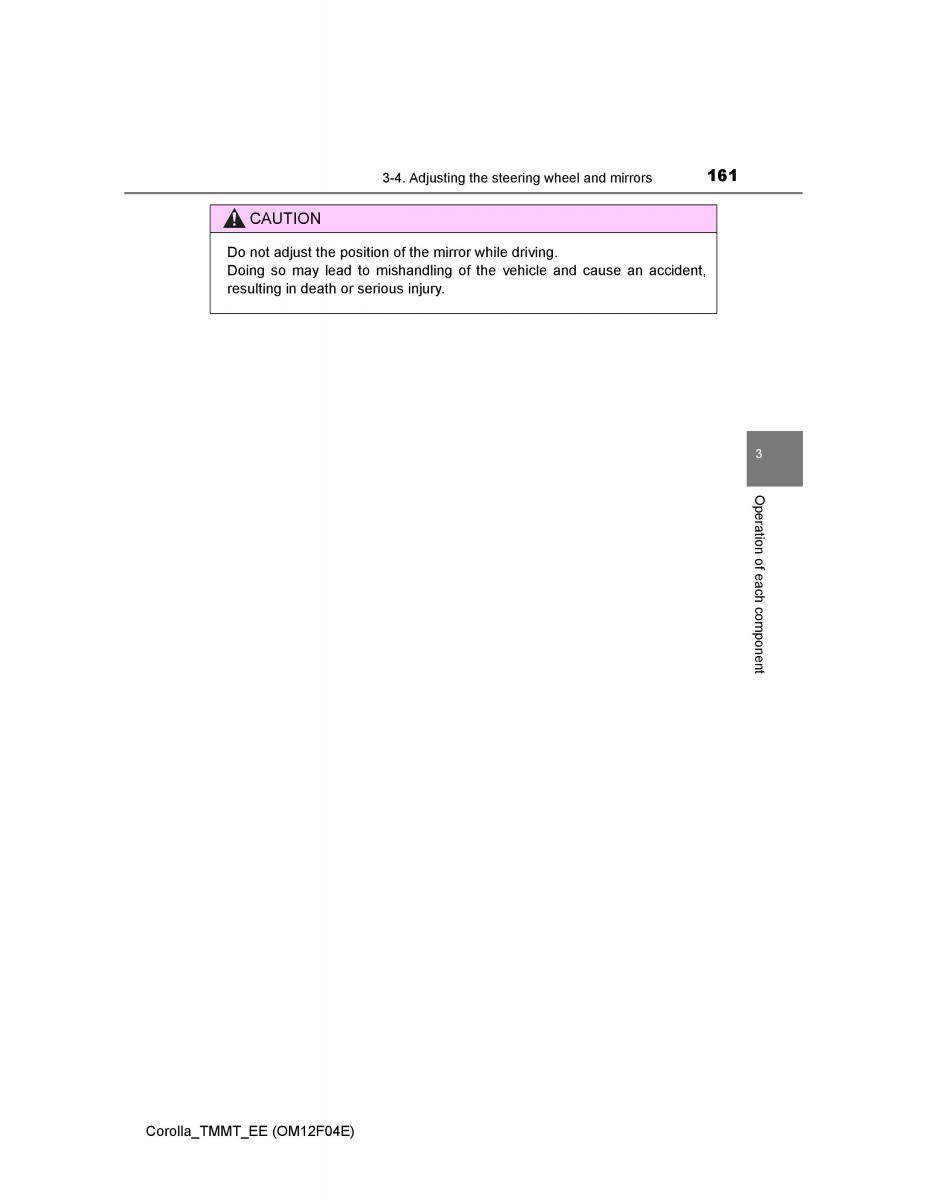 3-4. Adjusting the steering wheel and mirrors

161

CAUTION

Do not adjust the position of the mirror while driving.
Doing so may lead to mishandling of the vehicle and cause an accident, resulting in death or serious injury.

3

Operation of each component

Corolla_TMMT_EE (OM12F04E)